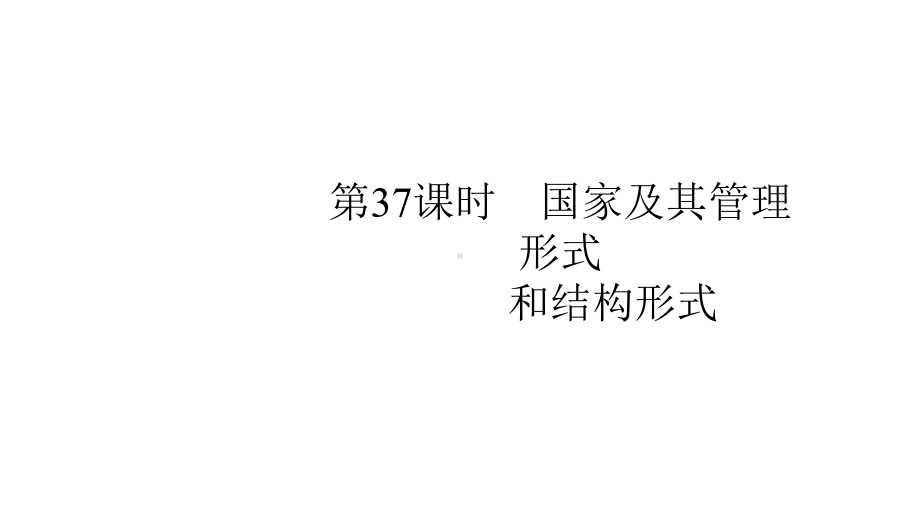 第37课时　国家及其管理形式和结构形式